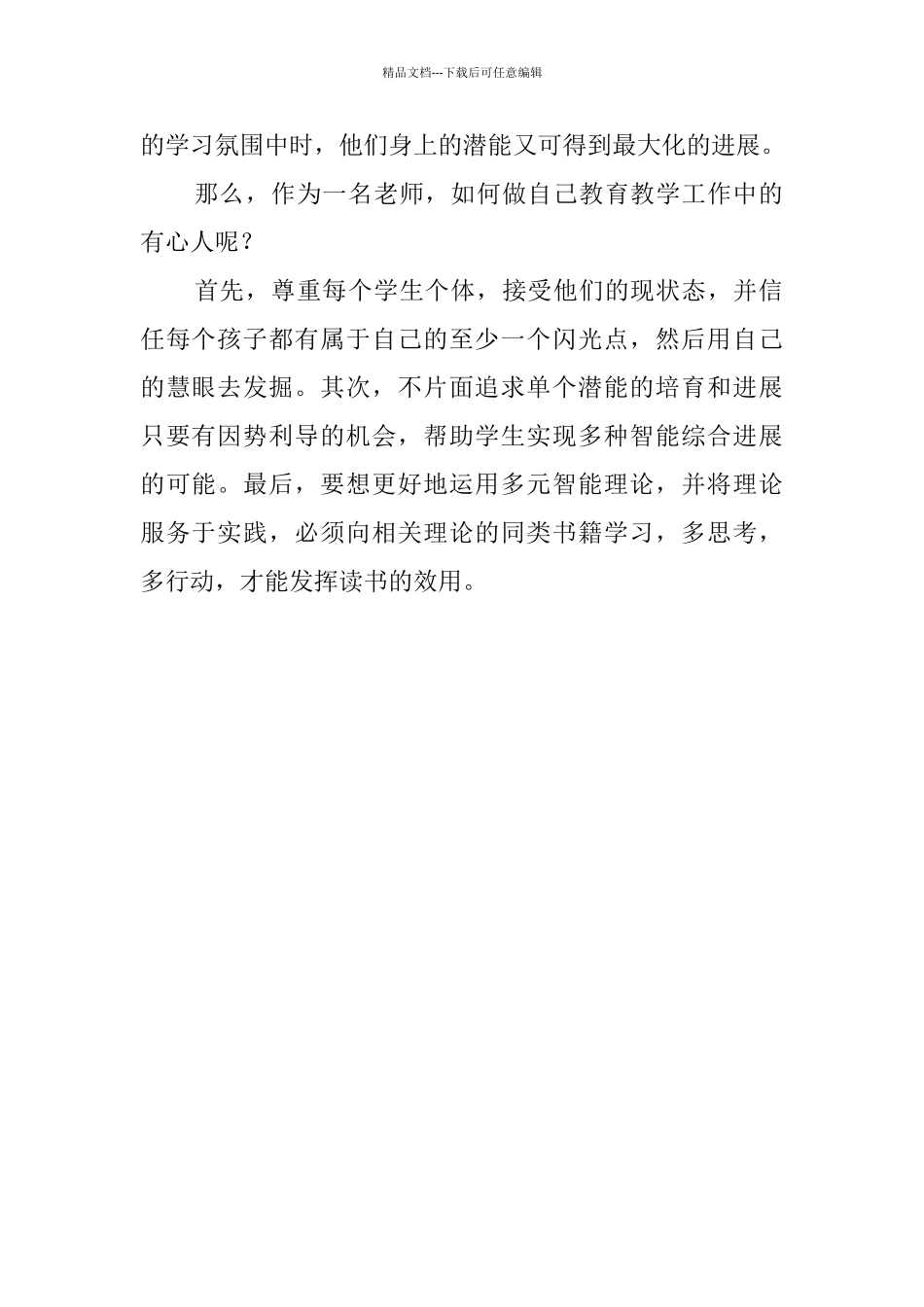 精品文档---下载后可任意编辑

的学习氛围中时，他们身上的潜能又可得到最大化的进展。

那么，作为一名老师，如何做自己教育教学工作中的有心人呢？

首先，尊重每个学生个体，接受他们的现状态，并信任每个孩子都有属于自己的至少一个闪光点，然后用自己的慧眼去发掘。其次，不片面追求单个潜能的培育和进展只要有因势利导的机会，帮助学生实现多种智能综合进展的可能。最后，要想更好地运用多元智能理论，并将理论服务于实践，必须向相关理论的同类书籍学习，多思考，多行动，才能发挥读书的效用。